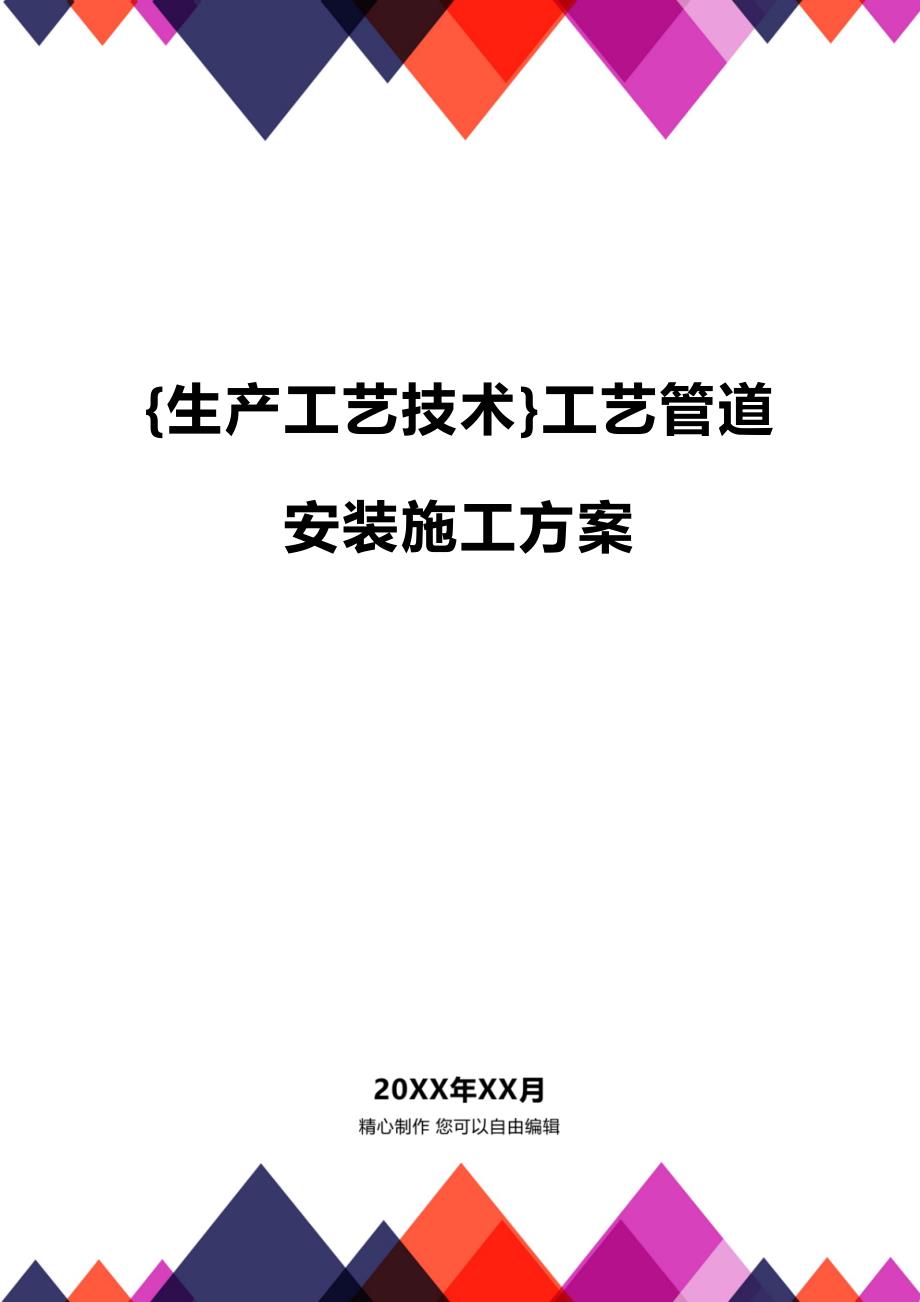 {生产工艺技术}工艺管道安装施工方案

20XX年XX月
精心制作 您可以自由编辑